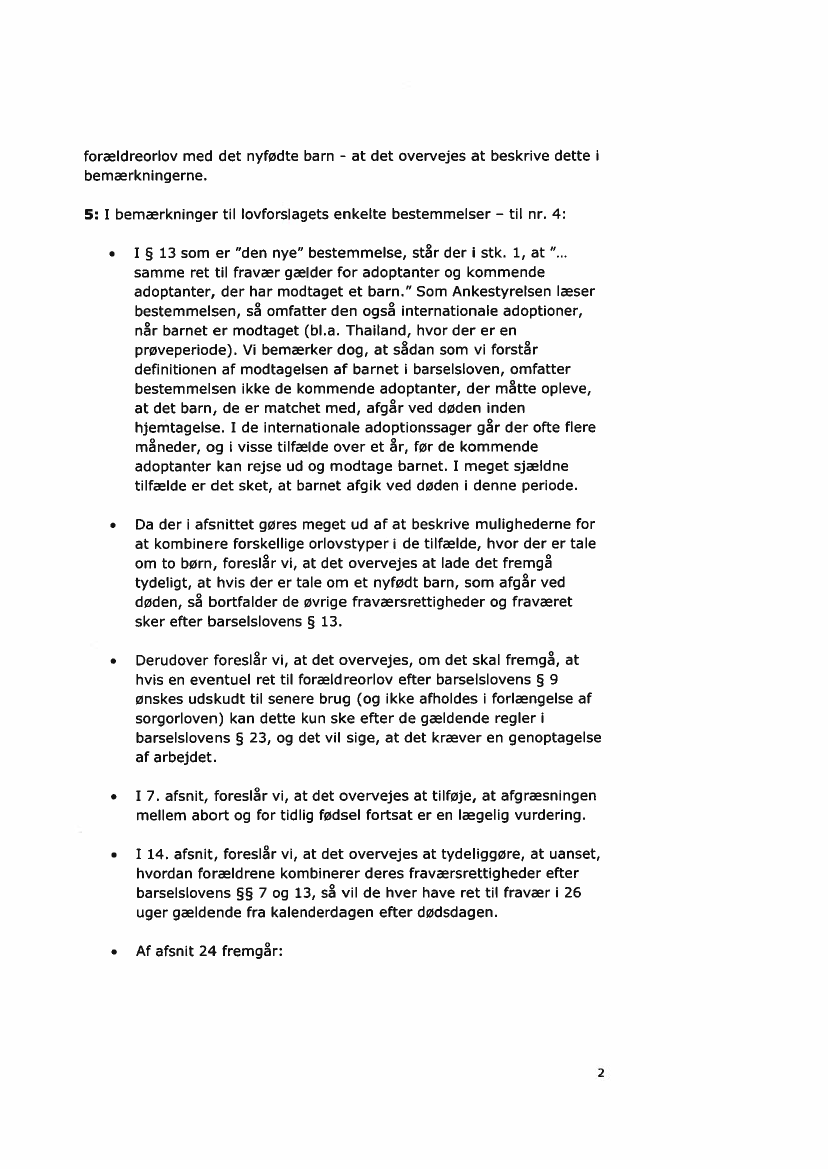 forældreorlov med det nyfødte barn - at det overvejes at beskrive dette i bemærkningerne.

**5:** I bemærkninger til lovforslagets enkelte bestemmelser – til nr. 4:

• I § 13 som er "den nye" bestemmelse, står der i stk. 1, at "... samme ret til fravær gælder for adoptanter og kommende adoptanter, der har modtaget et barn." Som Ankestyrelsen læser bestemmelsen, så omfatter den også internationale adoptioner, når barnet er modtaget (bl.a. Thailand, hvor der er en prøveperiode). Vi bemærker dog, at sådan som vi forstår definitionen af modtagelsen af barnet i barselsloven, omfatter bestemmelsen ikke de kommende adoptanter, der måtte opleve, at det barn, de er matchet med, afgår ved døden inden hjemtagelse. I de internationale adoptionssager går der ofte flere måneder, og i visse tilfælde over et år, før de kommende adoptanter kan rejse ud og modtage barnet. I meget sjældne tilfælde er det sket, at barnet afgik ved døden i denne periode.

• Da der i afsnittet gøres meget ud af at beskrive mulighederne for at kombinere forskellige orlovstyper i de tilfælde, hvor der er tale om to børn, foreslår vi, at det overvejes at lade det fremgå tydeligt, at hvis der er tale om et nyfødt barn, som afgår ved døden, så bortfalder de øvrige fraværsrettigheder og fraværet sker efter barselslovens § 13.

• Derudover foreslår vi, at det overvejes, om det skal fremgå, at hvis en eventuel ret til forældreorlov efter barselslovens § 9 ønskes udskudt til senere brug (og ikke afholdes i forlængelse af sorgorloven) kan dette kun ske efter de gældende regler i barselslovens § 23, og det vil sige, at det kræver en genoptagelse af arbejdet.

• I 7. afsnit, foreslår vi, at det overvejes at tilføje, at afgræsningen mellem abort og for tidlig fødsel fortsat er en lægelig vurdering.

• I 14. afsnit, foreslår vi, at det overvejes at tydeliggøre, at uanset, hvordan forældrene kombinerer deres fraværsrettigheder efter barselslovens §§ 7 og 13, så vil de hver have ret til fravær i 26 uger gældende fra kalenderdagen efter dødsdagen.

• Af afsnit 24 fremgår:

2